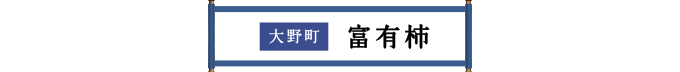 大野町 富有柿